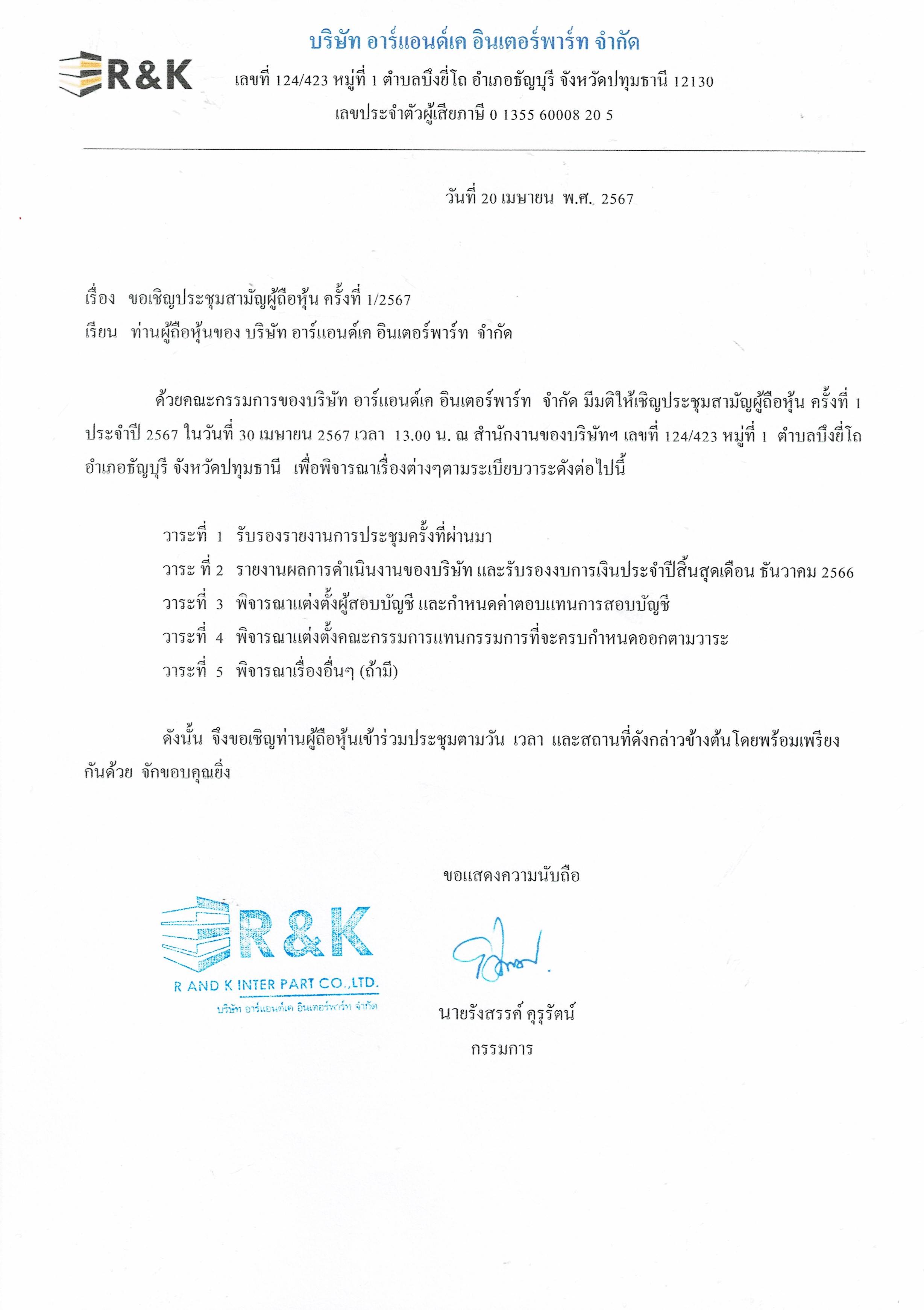 R&K

บริษัท อาร์แอนด์เค อินเตอร์พาร์ท จำกัด
เลขที่ 124/423 หมู่ที่ 1 ตำบลบึงยี่โถ อำเภอธัญบุรี จังหวัดปทุมธานี 12130
เลขประจำตัวผู้เสียภาษี 0 1355 60008 20 5

วันที่ 20 เมษายน พ.ศ. 2567

เรื่อง ขอเชิญประชุมสามัญผู้ถือหุ้น ครั้งที่ 1/2567
เรียน ท่านผู้ถือหุ้นของ บริษัท อาร์แอนด์เค อินเตอร์พาร์ท จำกัด

ด้วยคณะกรรมการของบริษัท อาร์แอนด์เค อินเตอร์พาร์ท จำกัด มีมติให้เชิญประชุมสามัญผู้ถือหุ้น ครั้งที่ 1 ประจำปี 2567 ในวันที่ 30 เมษายน 2567 เวลา 13.00 น. ณ สำนักงานของบริษัทฯ เลขที่ 124/423 หมู่ที่ 1 ตำบลบึงยี่โถ อำเภอธัญบุรี จังหวัดปทุมธานี เพื่อพิจารณาเรื่องต่างๆตามระเบียบวาระดังต่อไปนี้

วาระที่ 1 รับรองรายงานการประชุมครั้งที่ผ่านมา
วาระ ที่ 2 รายงานผลการดำเนินงานของบริษัท และรับรองงบการเงินประจำปีสิ้นสุดเดือน ธันวาคม 2566
วาระที่ 3 พิจารณาแต่งตั้งผู้สอบบัญชี และกำหนดค่าตอบแทนการสอบบัญชี
วาระที่ 4 พิจารณาแต่งตั้งคณะกรรมการแทนกรรมการที่จะครบกำหนดออกตามวาระ
วาระที่ 5 พิจารณาเรื่องอื่นๆ (ถ้ามี)

ดังนั้น จึงขอเชิญท่านผู้ถือหุ้นเข้าร่วมประชุมตามวัน เวลา และสถานที่ดังกล่าวข้างต้นโดยพร้อมเพรียงกันด้วย จักขอบคุณยิ่ง

ขอแสดงความนับถือ

R&K
R AND K INTER PART CO.,LTD.
บริษัท อาร์แอนด์เค อินเตอร์พาร์ท จำกัด

นายรังสรรค์ คุรุรัตน์
กรรมการ